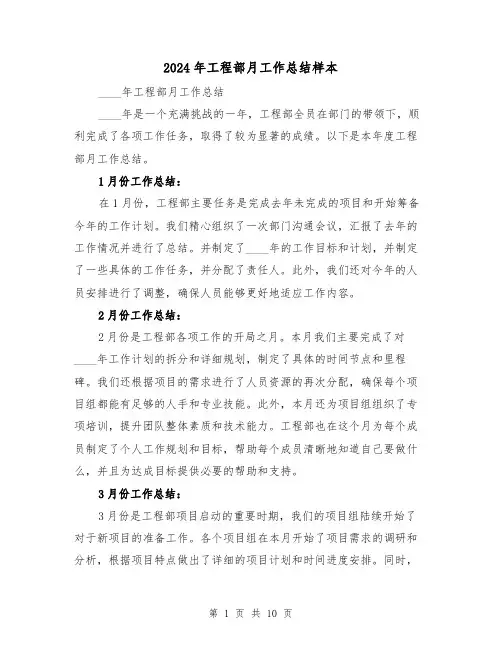 2024年工程部月工作总结样本

____年工程部月工作总结

____年是一个充满挑战的一年，工程部全员在部门的带领下，顺利完成了各项工作任务，取得了较为显著的成绩。以下是本年度工程部月工作总结。

1月份工作总结：

在1月份，工程部主要任务是完成去年未完成的项目和开始筹备今年的工作计划。我们精心组织了一次部门沟通会议，汇报了去年的工作情况并进行了总结。并制定了____年的工作目标和计划，并制定了一些具体的工作任务，并分配了责任人。此外，我们还对今年的人员安排进行了调整，确保人员能够更好地适应工作内容。

2月份工作总结：

2月份是工程部各项工作的开局之月。本月我们主要完成了对____年工作计划的拆分和详细规划，制定了具体的时间节点和里程碑。我们还根据项目的需求进行了人员资源的再次分配，确保每个项目组都能有足够的人手和专业技能。此外，本月还为项目组组织了专项培训，提升团队整体素质和技术能力。工程部也在这个月为每个成员制定了个人工作规划和目标，帮助每个成员清晰地知道自己要做什么，并且为达成目标提供必要的帮助和支持。

3月份工作总结：

3月份是工程部项目启动的重要时期，我们的项目组陆续开始了对于新项目的准备工作。各个项目组在本月开始了项目需求的调研和分析，根据项目特点做出了详细的项目计划和时间进度安排。同时，

第 1 页 共 10 页